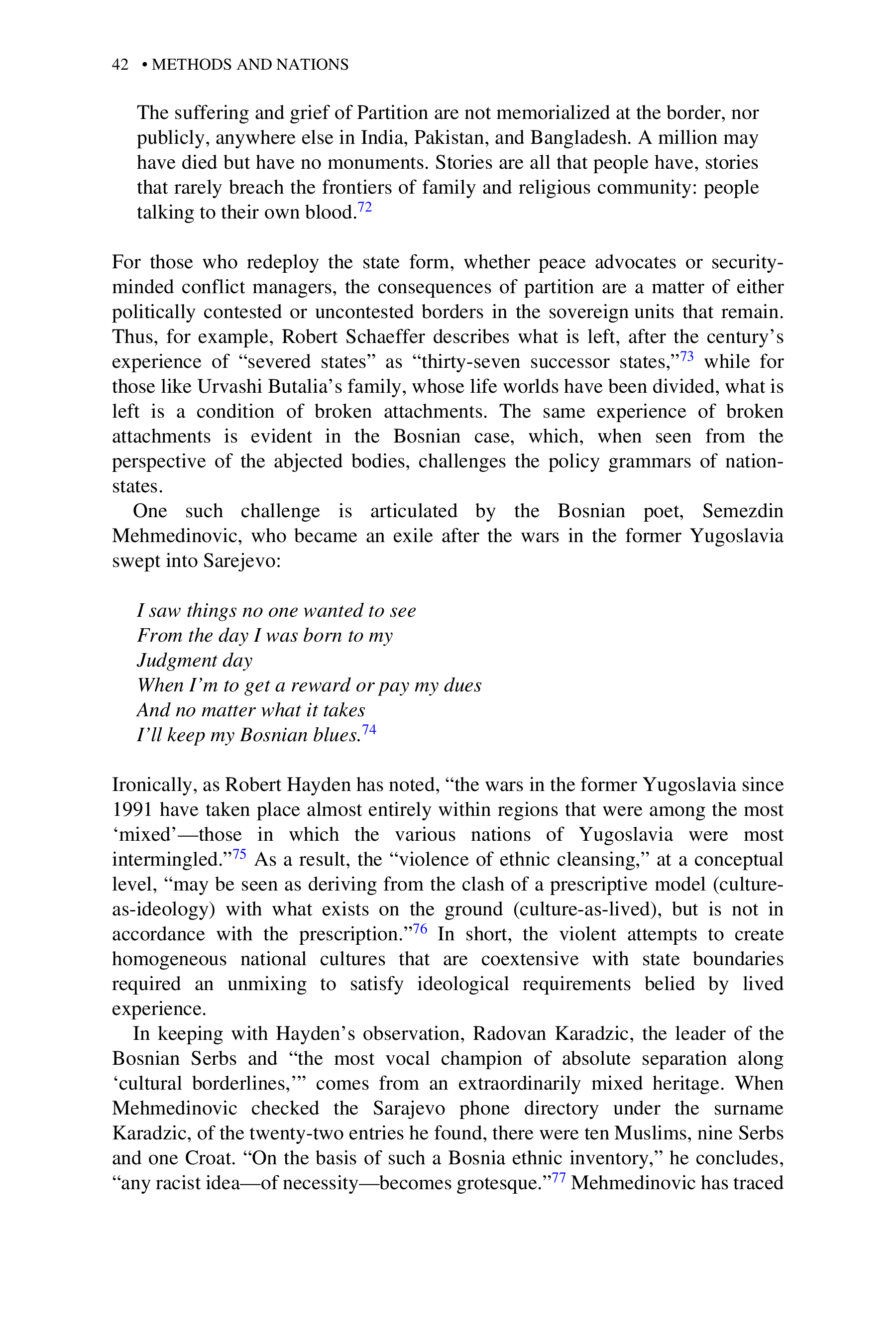 42 • METHODS AND NATIONS

The suffering and grief of Partition are not memorialized at the border, nor publicly, anywhere else in India, Pakistan, and Bangladesh. A million may have died but have no monuments. Stories are all that people have, stories that rarely breach the frontiers of family and religious community: people talking to their own blood.$^{72}$

For those who redeploy the state form, whether peace advocates or security-minded conflict managers, the consequences of partition are a matter of either politically contested or uncontested borders in the sovereign units that remain. Thus, for example, Robert Schaeffer describes what is left, after the century's experience of "severed states" as "thirty-seven successor states,"$^{73}$ while for those like Urvashi Butalia's family, whose life worlds have been divided, what is left is a condition of broken attachments. The same experience of broken attachments is evident in the Bosnian case, which, when seen from the perspective of the abjected bodies, challenges the policy grammars of nation-states.

One such challenge is articulated by the Bosnian poet, Semezdin Mehmedinovic, who became an exile after the wars in the former Yugoslavia swept into Sarejevo:

I saw things no one wanted to see
From the day I was born to my
Judgment day
When I'm to get a reward or pay my dues
And no matter what it takes
I'll keep my Bosnian blues.$^{74}$

Ironically, as Robert Hayden has noted, "the wars in the former Yugoslavia since 1991 have taken place almost entirely within regions that were among the most 'mixed'—those in which the various nations of Yugoslavia were most intermingled."$^{75}$ As a result, the "violence of ethnic cleansing," at a conceptual level, "may be seen as deriving from the clash of a prescriptive model (culture-as-ideology) with what exists on the ground (culture-as-lived), but is not in accordance with the prescription."$^{76}$ In short, the violent attempts to create homogeneous national cultures that are coextensive with state boundaries required an unmixing to satisfy ideological requirements belied by lived experience.

In keeping with Hayden's observation, Radovan Karadzic, the leader of the Bosnian Serbs and "the most vocal champion of absolute separation along 'cultural borderlines,'" comes from an extraordinarily mixed heritage. When Mehmedinovic checked the Sarajevo phone directory under the surname Karadzic, of the twenty-two entries he found, there were ten Muslims, nine Serbs and one Croat. "On the basis of such a Bosnia ethnic inventory," he concludes, "any racist idea—of necessity—becomes grotesque."$^{77}$ Mehmedinovic has traced